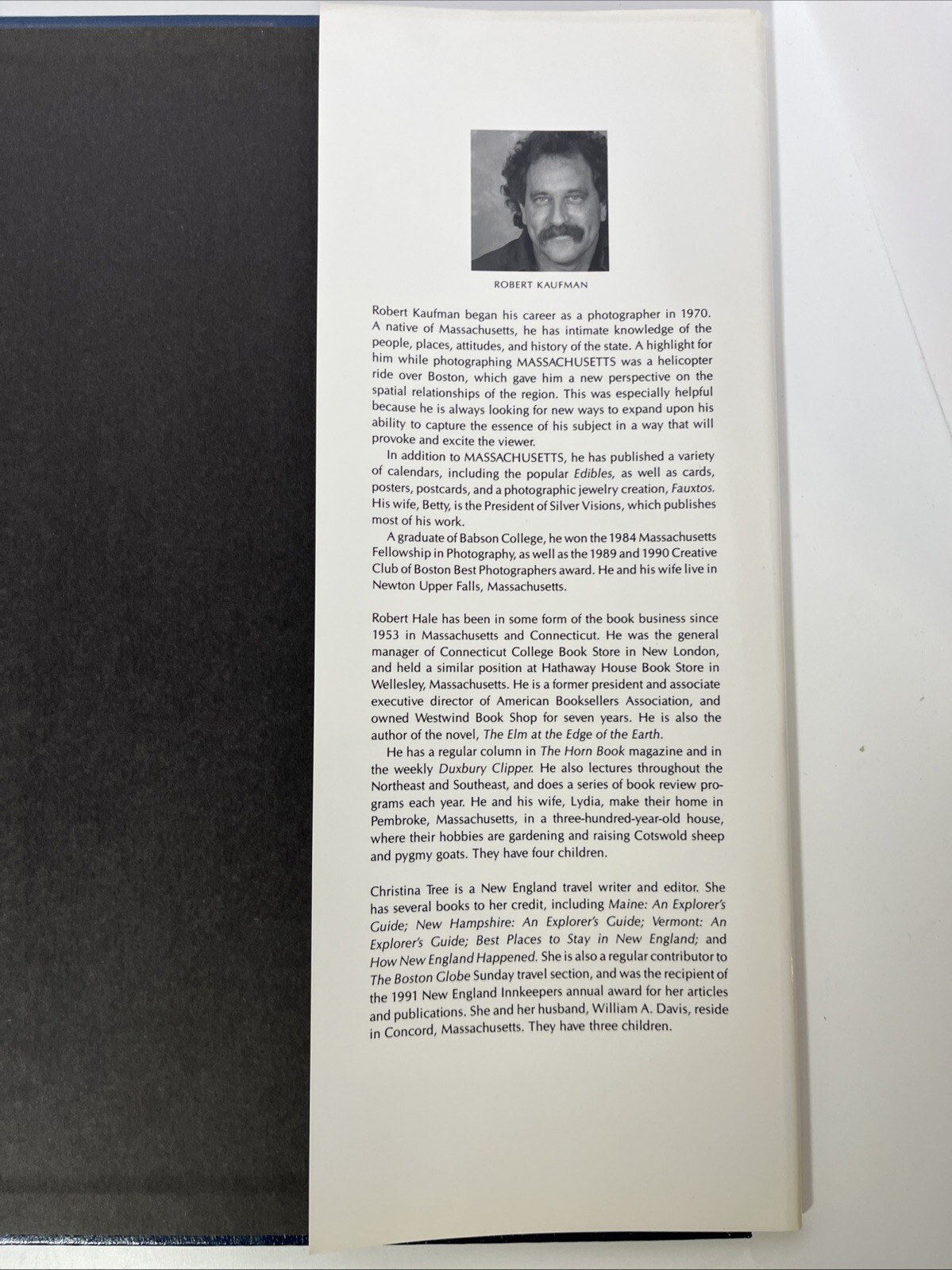 ROBERT KAUFMAN

Robert Kaufman began his career as a photographer in 1970. A native of Massachusetts, he has intimate knowledge of the people, places, attitudes, and history of the state. A highlight for him while photographing MASSACHUSETTS was a helicopter ride over Boston, which gave him a new perspective on the spatial relationships of the region. This was especially helpful because he is always looking for new ways to expand upon his ability to capture the essence of his subject in a way that will provoke and excite the viewer.

In addition to MASSACHUSETTS, he has published a variety of calendars, including the popular Edibles, as well as cards, posters, postcards, and a photographic jewelry creation, Fauxtos. His wife, Betty, is the President of Silver Visions, which publishes most of his work.

A graduate of Babson College, he won the 1984 Massachusetts Fellowship in Photography, as well as the 1989 and 1990 Creative Club of Boston Best Photographers award. He and his wife live in Newton Upper Falls, Massachusetts.

Robert Hale has been in some form of the book business since 1953 in Massachusetts and Connecticut. He was the general manager of Connecticut College Book Store in New London, and held a similar position at Hathaway House Book Store in Wellesley, Massachusetts. He is a former president and associate executive director of American Booksellers Association, and owned Westwind Book Shop for seven years. He is also the author of the novel, The Elm at the Edge of the Earth.

He has a regular column in The Horn Book magazine and in the weekly Duxbury Clipper. He also lectures throughout the Northeast and Southeast, and does a series of book review programs each year. He and his wife, Lydia, make their home in Pembroke, Massachusetts, in a three-hundred-year-old house, where their hobbies are gardening and raising Cotswold sheep and pygmy goats. They have four children.

Christina Tree is a New England travel writer and editor. She has several books to her credit, including Maine: An Explorer's Guide; New Hampshire: An Explorer's Guide; Vermont: An Explorer's Guide; Best Places to Stay in New England; and How New England Happened. She is also a regular contributor to The Boston Globe Sunday travel section, and was the recipient of the 1991 New England Innkeepers annual award for her articles and publications. She and her husband, William A. Davis, reside in Concord, Massachusetts. They have three children.